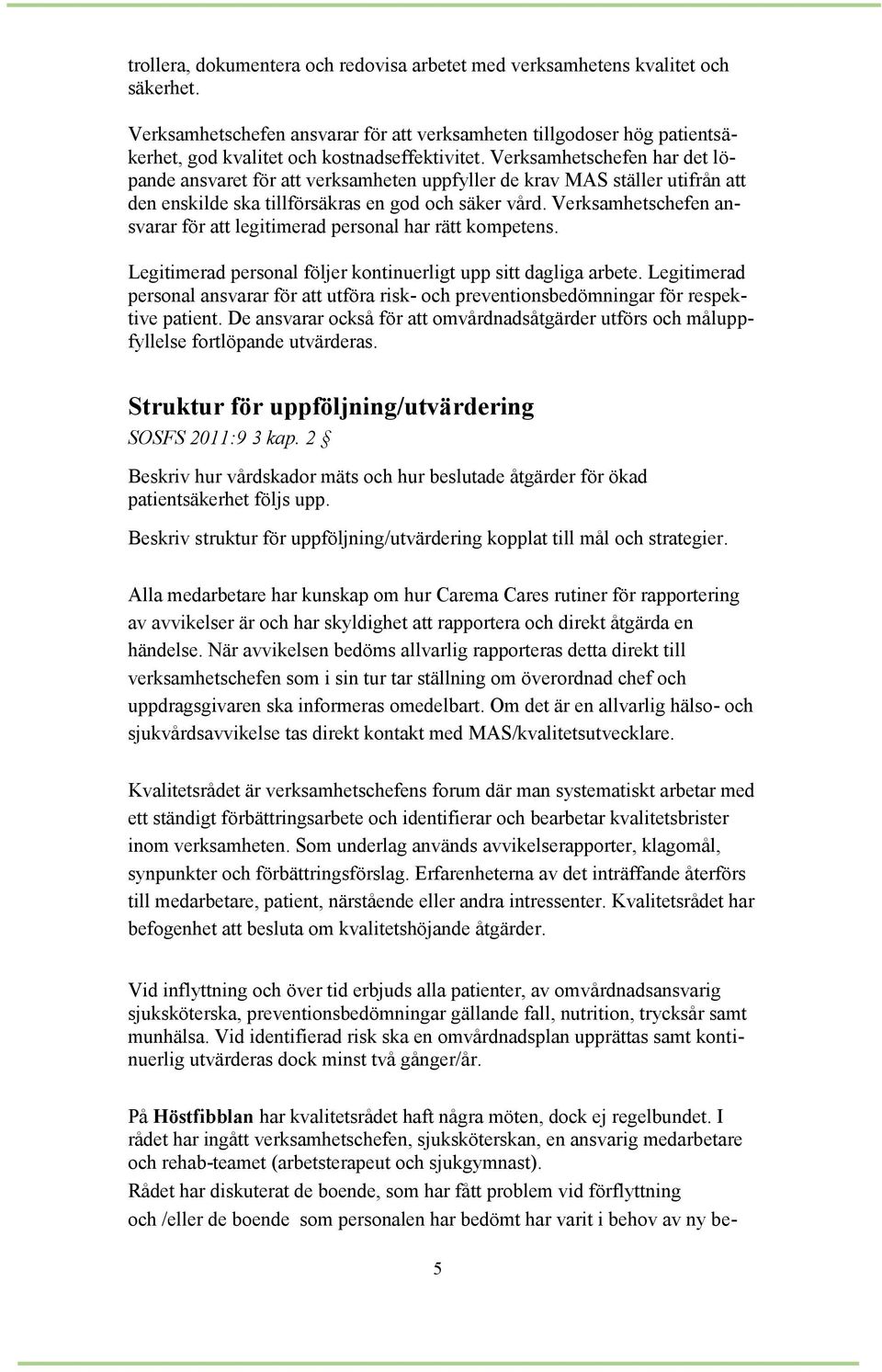 trollera, dokumentera och redovisa arbetet med verksamhetens kvalitet och säkerhet.

Verksamhetschefen ansvarar för att verksamheten tillgodoser hög patientsäkerhet, god kvalitet och kostnadseffektivitet. Verksamhetschefen har det löpande ansvaret för att verksamheten uppfyller de krav MAS ställer utifrån att den enskilde ska tillförsäkras en god och säker vård. Verksamhetschefen ansvarar för att legitimerad personal har rätt kompetens.

Legitimerad personal följer kontinuerligt upp sitt dagliga arbete. Legitimerad personal ansvarar för att utföra risk- och preventionsbedömningar för respektive patient. De ansvarar också för att omvårdnadsåtgärder utförs och måluppfyllelse fortlöpande utvärderas.

Struktur för uppföljning/utvärdering

SOSFS 2011:9 3 kap. 2 §

Beskriv hur vårdskador mäts och hur beslutade åtgärder för ökad patientsäkerhet följs upp.

Beskriv struktur för uppföljning/utvärdering kopplat till mål och strategier.

Alla medarbetare har kunskap om hur Carema Cares rutiner för rapportering av avvikelser är och har skyldighet att rapportera och direkt åtgärda en händelse. När avvikelsen bedöms allvarlig rapporteras detta direkt till verksamhetschefen som i sin tur tar ställning om överordnad chef och uppdragsgivaren ska informeras omedelbart. Om det är en allvarlig hälso- och sjukvårdsavvikelse tas direkt kontakt med MAS/kvalitetsutvecklare.

Kvalitetsrådet är verksamhetschefens forum där man systematiskt arbetar med ett ständigt förbättringsarbete och identifierar och bearbetar kvalitetsbrister inom verksamheten. Som underlag används avvikelserapporter, klagomål, synpunkter och förbättringsförslag. Erfarenheterna av det inträffande återförs till medarbetare, patient, närstående eller andra intressenter. Kvalitetsrådet har befogenhet att besluta om kvalitetshöjande åtgärder.

Vid inflyttning och över tid erbjuds alla patienter, av omvårdnadsansvarig sjuksköterska, preventionsbedömningar gällande fall, nutrition, trycksår samt munhälsa. Vid identifierad risk ska en omvårdnadsplan upprättas samt kontinuerlig utvärderas dock minst två gånger/år.

På Höstfibblan har kvalitetsrådet haft några möten, dock ej regelbundet. I rådet har ingått verksamhetschefen, sjuksköterskan, en ansvarig medarbetare och rehab-teamet (arbetsterapeut och sjukgymnast).
Rådet har diskuterat de boende, som har fått problem vid förflyttning och /eller de boende som personalen har bedömt har varit i behov av ny be-

5